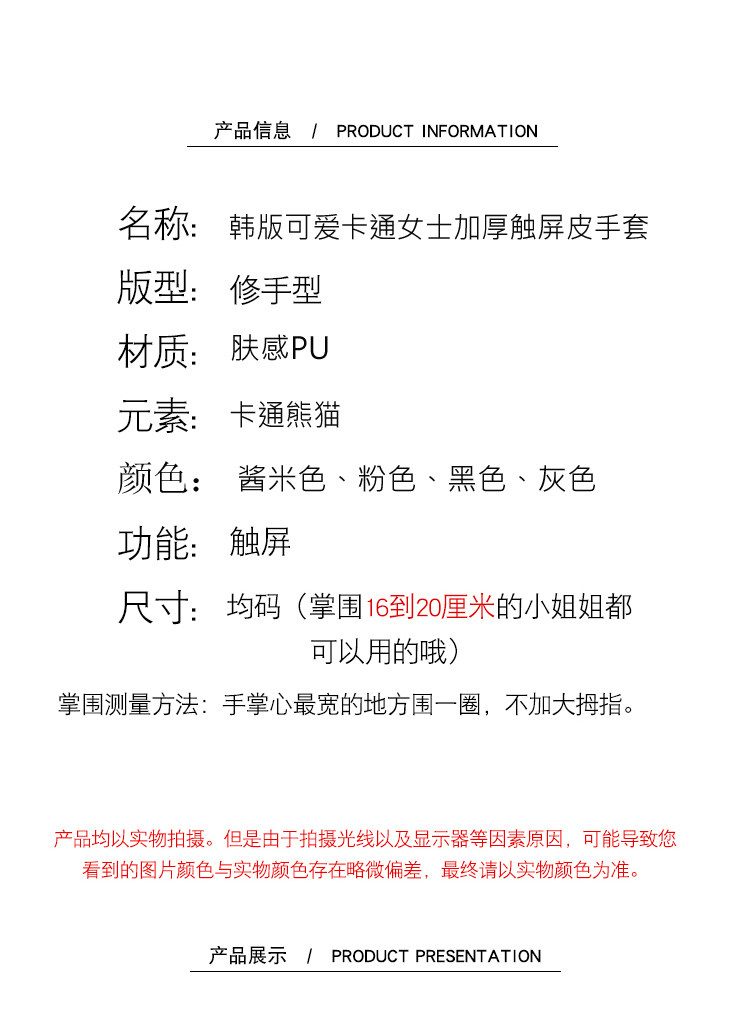 产品信息 / PRODUCT INFORMATION

名称: 韩版可爱卡通女士加厚触屏皮手套

版型: 修手型

材质: 肤感PU

元素: 卡通熊猫

颜色: 酱米色、粉色、黑色、灰色

功能: 触屏

尺寸: 均码（掌围16到20厘米的小姐姐都可以用的哦）

掌围测量方法: 手掌心最宽的地方围一圈，不加大拇指。

产品均以实物拍摄。但是由于拍摄光线以及显示器等因素原因，可能导致您看到的图片颜色与实物颜色存在略微偏差，最终请以实物颜色为准。

产品展示 / PRODUCT PRESENTATION